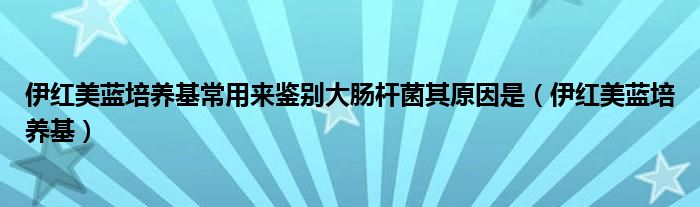 伊红美蓝培养基常用来鉴别大肠杆菌其原因是（伊红美蓝培养基）